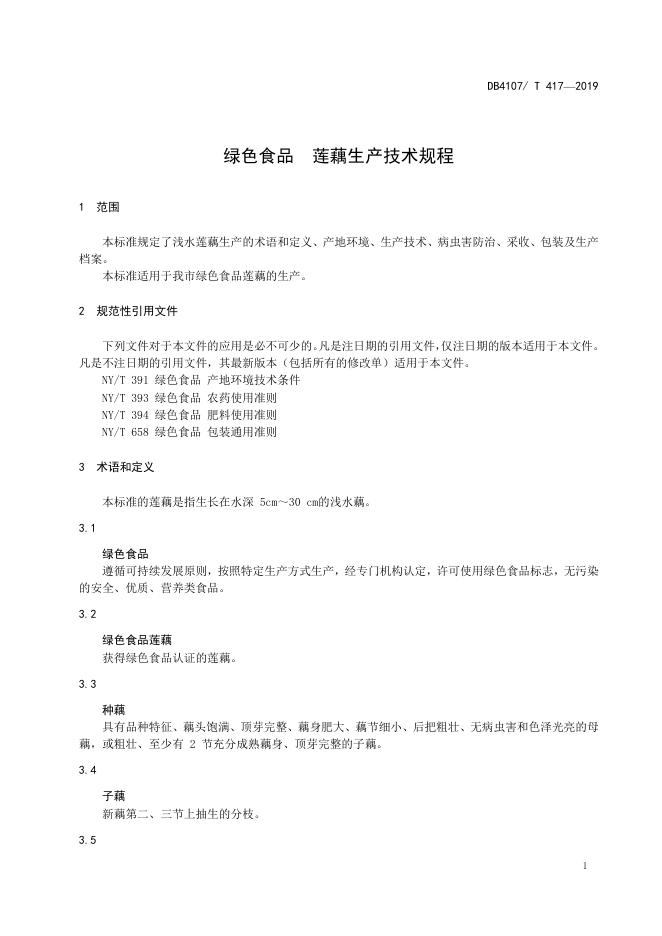 DB4107/ T 417—2019

绿色食品　莲藕生产技术规程

1　范围

本标准规定了浅水莲藕生产的术语和定义、产地环境、生产技术、病虫害防治、采收、包装及生产档案。

本标准适用于我市绿色食品莲藕的生产。

2　规范性引用文件

下列文件对于本文件的应用是必不可少的。凡是注日期的引用文件，仅注日期的版本适用于本文件。凡是不注日期的引用文件，其最新版本（包括所有的修改单）适用于本文件。

NY/T 391 绿色食品 产地环境技术条件

NY/T 393 绿色食品 农药使用准则

NY/T 394 绿色食品 肥料使用准则

NY/T 658 绿色食品 包装通用准则

3　术语和定义

本标准的莲藕是指生长在水深 5cm～30 cm的浅水藕。

3.1

绿色食品

遵循可持续发展原则，按照特定生产方式生产，经专门机构认定，许可使用绿色食品标志，无污染的安全、优质、营养类食品。

3.2

绿色食品莲藕

获得绿色食品认证的莲藕。

3.3

种藕

具有品种特征、藕头饱满、顶芽完整、藕身肥大、藕节细小、后把粗壮、无病虫害和色泽光亮的母藕，或粗壮、至少有 2 节充分成熟藕身、顶芽完整的子藕。

3.4

子藕

新藕第二、三节上抽生的分枝。

3.5

1